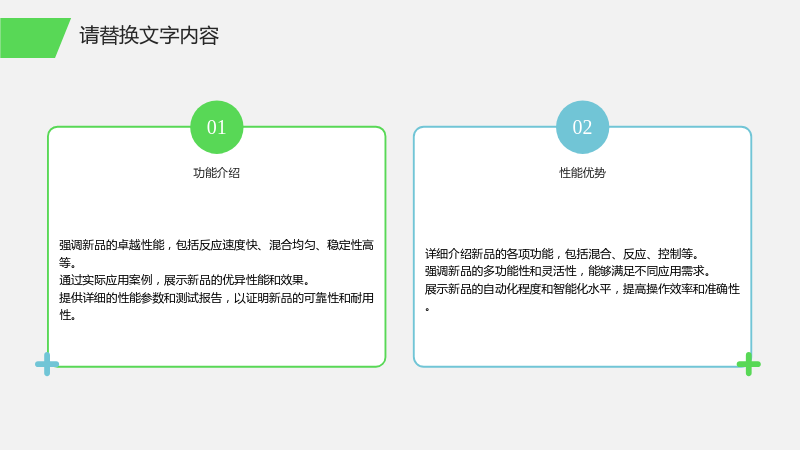 请替换文字内容

01

功能介绍

强调新品的卓越性能，包括反应速度快、混合均匀、稳定性高等。
通过实际应用案例，展示新品的优异性能和效果。
提供详细的性能参数和测试报告，以证明新品的可靠性和耐用性。

02

性能优势

详细介绍新品的各项功能，包括混合、反应、控制等。
强调新品的多功能性和灵活性，能够满足不同应用需求。
展示新品的自动化程度和智能化水平，提高操作效率和准确性。